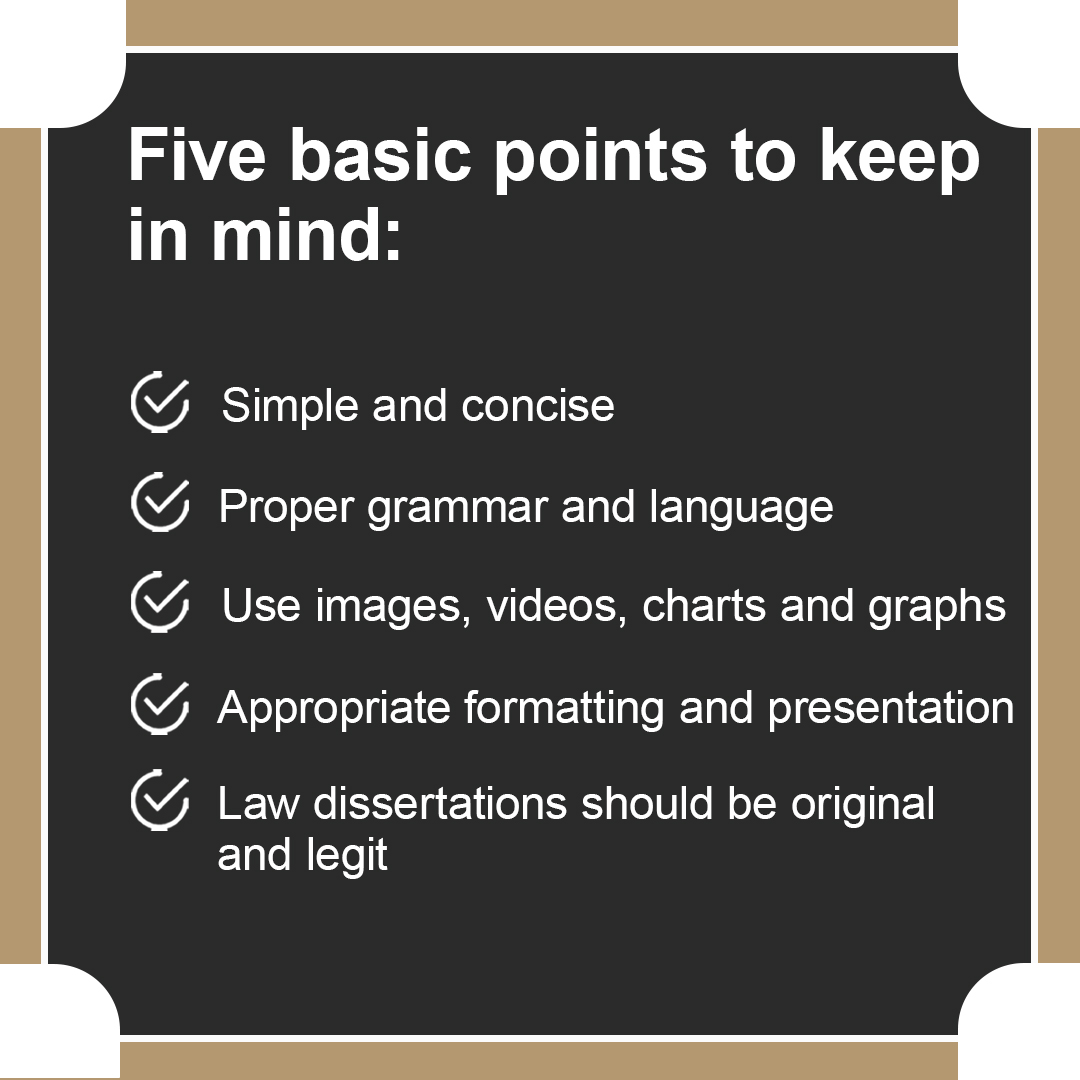 Five basic points to keep in mind:

Simple and concise

Proper grammar and language

Use images, videos, charts and graphs

Appropriate formatting and presentation

Law dissertations should be original and legit